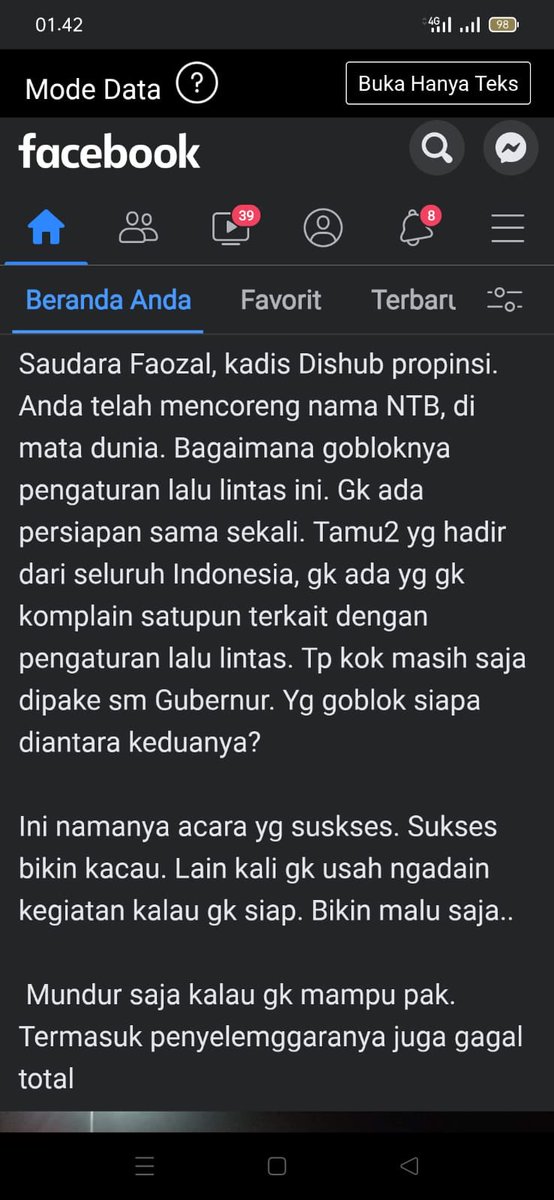 01.42

4G 98

Mode Data ?

Buka Hanya Teks

facebook

39

8

Beranda Anda Favorit Terbaru

Saudara Faozal, kadis Dishub propinsi. Anda telah mencoreng nama NTB, di mata dunia. Bagaimana gobloknya pengaturan lalu lintas ini. Gk ada persiapan sama sekali. Tamu2 yg hadir dari seluruh Indonesia, gk ada yg gk komplain satupun terkait dengan pengaturan lalu lintas. Tp kok masih saja dipake sm Gubernur. Yg goblok siapa diantara keduanya?

Ini namanya acara yg suskses. Sukses bikin kacau. Lain kali gk usah ngadain kegiatan kalau gk siap. Bikin malu saja..

Mundur saja kalau gk mampu pak. Termasuk penyelemggaranya juga gagal total